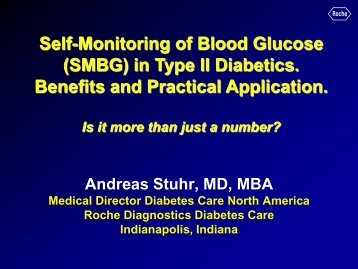 Roche

Self-Monitoring of Blood Glucose (SMBG) in Type II Diabetics. Benefits and Practical Application.

Is it more than just a number?

Andreas Stuhr, MD, MBA
Medical Director Diabetes Care North America
Roche Diagnostics Diabetes Care
Indianapolis, Indiana